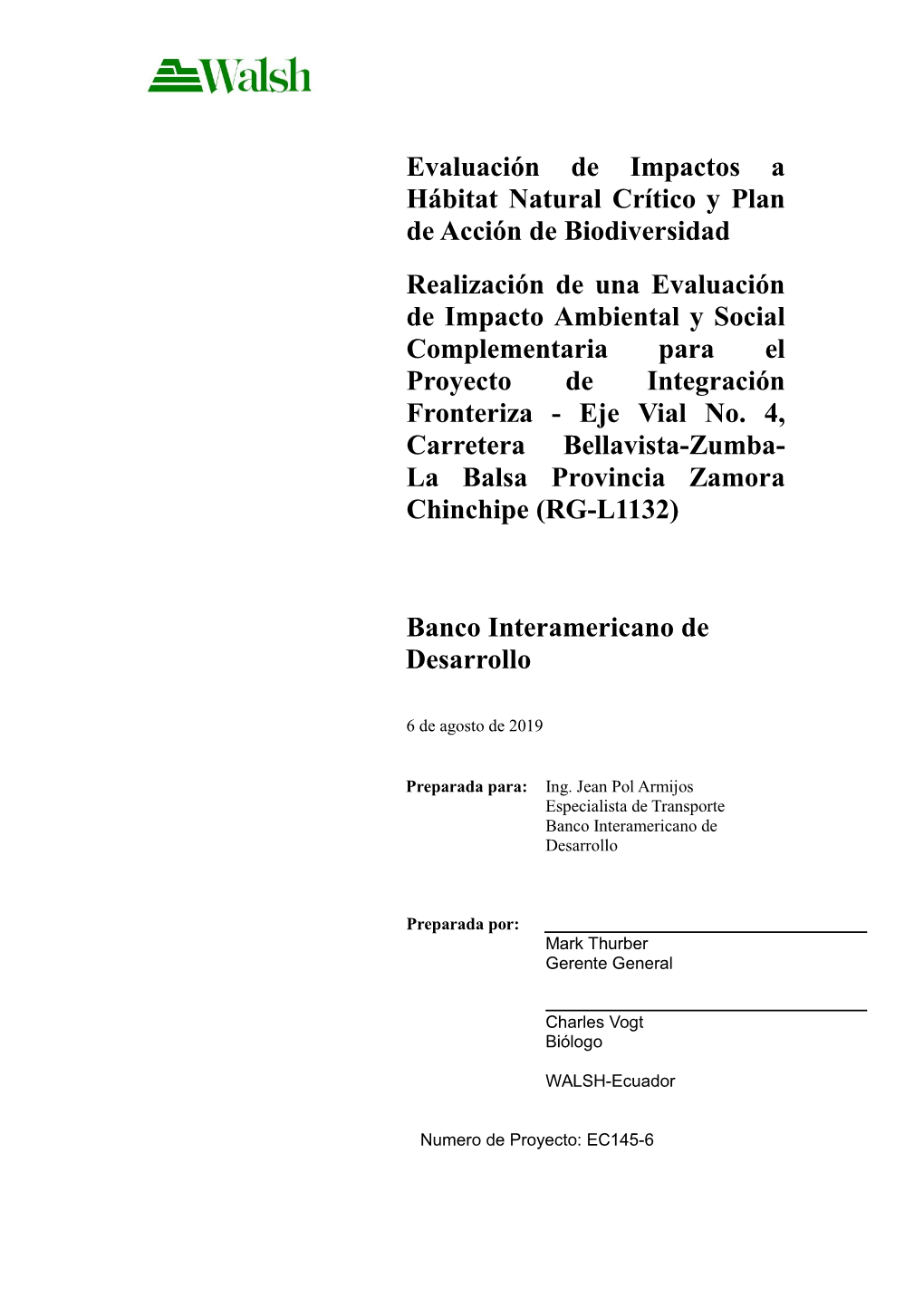 Walsh

Evaluación de Impactos a Hábitat Natural Crítico y Plan de Acción de Biodiversidad

Realización de una Evaluación de Impacto Ambiental y Social Complementaria para el Proyecto de Integración Fronteriza - Eje Vial No. 4, Carretera Bellavista-Zumba-La Balsa Provincia Zamora Chinchipe (RG-L1132)

Banco Interamericano de Desarrollo

6 de agosto de 2019

Preparada para: Ing. Jean Pol Armijos
Especialista de Transporte
Banco Interamericano de Desarrollo

Preparada por:
Mark Thurber
Gerente General

Charles Vogt
Biólogo

WALSH-Ecuador

Numero de Proyecto: EC145-6